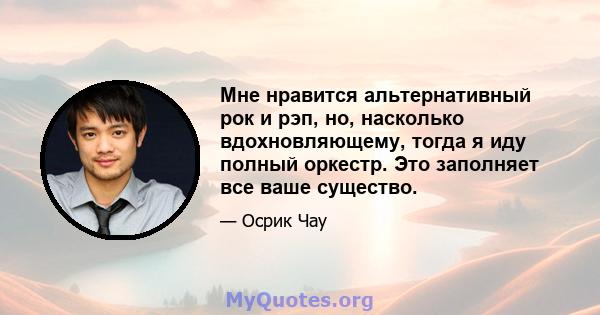 Мне нравится альтернативный рок и рэп, но, насколько вдохновляющему, тогда я иду полный оркестр. Это заполняет все ваше существо.

— Осрик Чау

MyQuotes.org